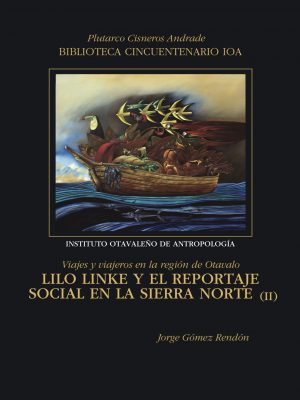 Plutarco Cisneros Andrade
BIBLIOTECA CINCUENTENARIO IOA

INSTITUTO OTAVALEÑO DE ANTROPOLOGÍA

Viajes y viajeros en la región de Otavalo
LILO LINKE Y EL REPORTAJE SOCIAL EN LA SIERRA NORTE (II)

Jorge Gómez Rendón